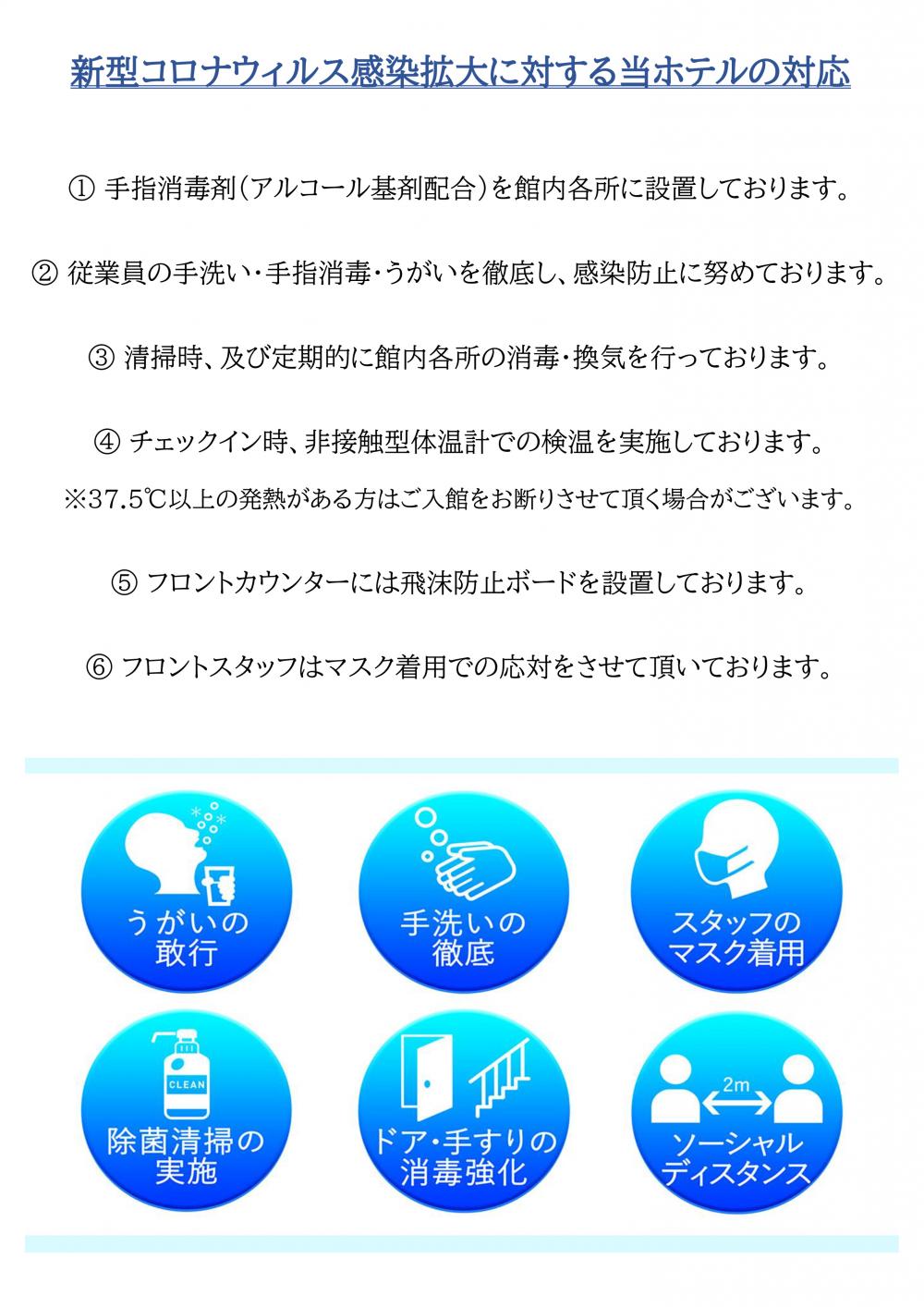 新型コロナウィルス感染拡大に対する当ホテルの対応

① 手指消毒剤(アルコール基剤配合)を館内各所に設置しております。

② 従業員の手洗い・手指消毒・うがいを徹底し、感染防止に努めております。

③ 清掃時、及び定期的に館内各所の消毒・換気を行っております。

④ チェックイン時、非接触型体温計での検温を実施しております。

※37.5℃以上の発熱がある方はご入館をお断りさせて頂く場合がございます。

⑤ フロントカウンターには飛沫防止ボードを設置しております。

⑥ フロントスタッフはマスク着用での応対をさせて頂いております。

うがいの敢行

手洗いの徹底

スタッフのマスク着用

CLEAN

除菌清掃の実施

ドア・手すりの消毒強化

2m

ソーシャルディスタンス